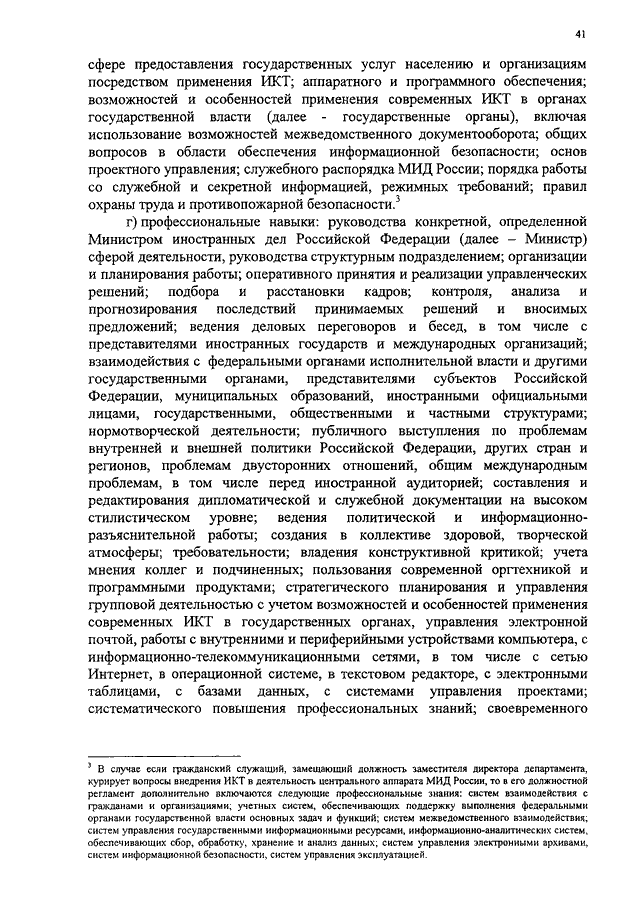 41

сфере предоставления государственных услуг населению и организациям посредством применения ИКТ; аппаратного и программного обеспечения; возможностей и особенностей применения современных ИКТ в органах государственной власти (далее - государственные органы), включая использование возможностей межведомственного документооборота; общих вопросов в области обеспечения информационной безопасности; основ проектного управления; служебного распорядка МИД России; порядка работы со служебной и секретной информацией, режимных требований; правил охраны труда и противопожарной безопасности.$^3$

г) профессиональные навыки: руководства конкретной, определенной Министром иностранных дел Российской Федерации (далее – Министр) сферой деятельности, руководства структурным подразделением; организации и планирования работы; оперативного принятия и реализации управленческих решений; подбора и расстановки кадров; контроля, анализа и прогнозирования последствий принимаемых решений и вносимых предложений; ведения деловых переговоров и бесед, в том числе с представителями иностранных государств и международных организаций; взаимодействия с федеральными органами исполнительной власти и другими государственными органами, представителями субъектов Российской Федерации, муниципальных образований, иностранными официальными лицами, государственными, общественными и частными структурами; нормотворческой деятельности; публичного выступления по проблемам внутренней и внешней политики Российской Федерации, других стран и регионов, проблемам двусторонних отношений, общим международным проблемам, в том числе перед иностранной аудиторией; составления и редактирования дипломатической и служебной документации на высоком стилистическом уровне; ведения политической и информационно-разъяснительной работы; создания в коллективе здоровой, творческой атмосферы; требовательности; владения конструктивной критикой; учета мнения коллег и подчиненных; пользования современной оргтехникой и программными продуктами; стратегического планирования и управления групповой деятельностью с учетом возможностей и особенностей применения современных ИКТ в государственных органах, управления электронной почтой, работы с внутренними и периферийными устройствами компьютера, с информационно-телекоммуникационными сетями, в том числе с сетью Интернет, в операционной системе, в текстовом редакторе, с электронными таблицами, с базами данных, с системами управления проектами; систематического повышения профессиональных знаний; своевременного

$^3$ В случае если гражданский служащий, замещающий должность заместителя директора департамента, курирует вопросы внедрения ИКТ в деятельность центрального аппарата МИД России, то в его должностной регламент дополнительно включаются следующие профессиональные знания: систем взаимодействия с гражданами и организациями; учетных систем, обеспечивающих поддержку выполнения федеральными органами государственной власти основных задач и функций; систем межведомственного взаимодействия; систем управления государственными информационными ресурсами, информационно-аналитических систем, обеспечивающих сбор, обработку, хранение и анализ данных; систем управления электронными архивами, систем информационной безопасности, систем управления эксплуатацией.